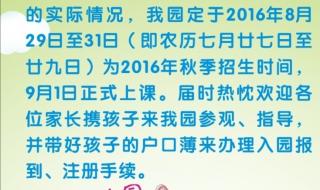 的实际情况，我园定于2016年8月29日至31日（即农历七月廿七日至廿九日）为2016年秋季招生时间，9月1日正式上课。届时热忱欢迎各位家长携孩子来我园参观、指导，并带好孩子的户口薄来办理入园报到、注册手续。